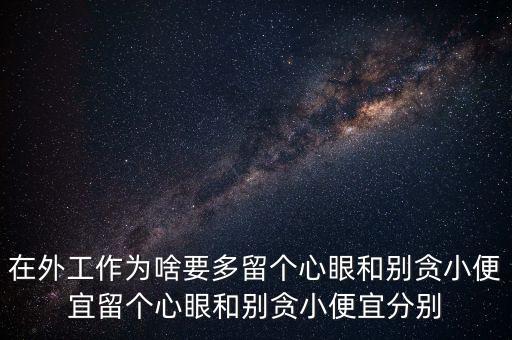 在外工作为啥要多留个心眼和别贪小便宜留个心眼和别贪小便宜分别